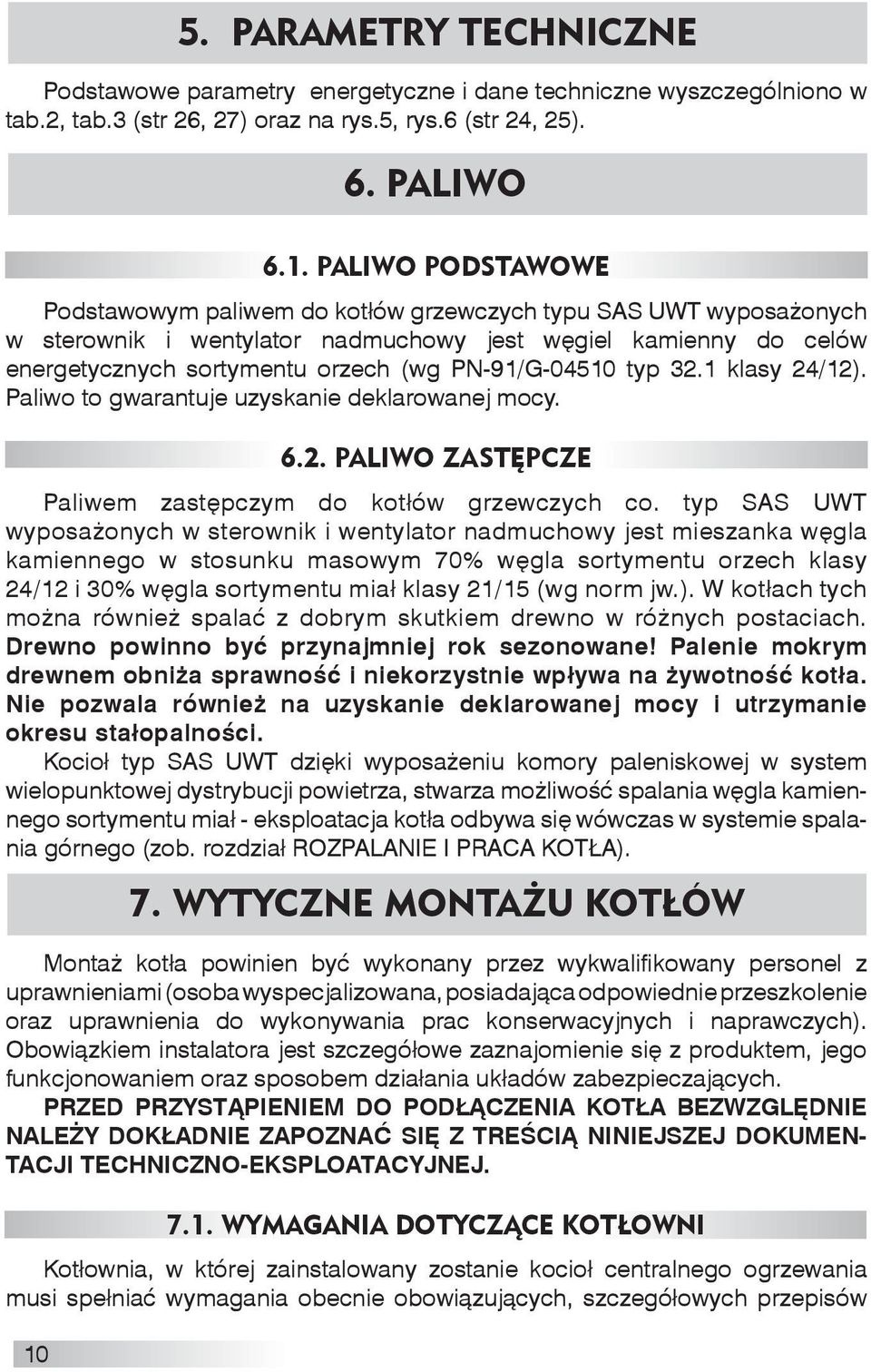 5. PARAMETRY TECHNICZNE

Podstawowe parametry energetyczne i dane techniczne wyszczególniono w tab.2, tab.3 (str 26, 27) oraz na rys.5, rys.6 (str 24, 25).

6. PALIWO

6.1. PALIWO PODSTAWOWE

Podstawowym paliwem do kotłów grzewczych typu SAS UWT wyposażonych w sterownik i wentylator nadmuchowy jest węgiel kamienny do celów energetycznych sortymentu orzech (wg PN-91/G-04510 typ 32.1 klasy 24/12). Paliwo to gwarantuje uzyskanie deklarowanej mocy.

6.2. PALIWO ZASTĘPCZE

Paliwem zastępczym do kotłów grzewczych co. typ SAS UWT wyposażonych w sterownik i wentylator nadmuchowy jest mieszanka węgla kamiennego w stosunku masowym 70% węgla sortymentu orzech klasy 24/12 i 30% węgla sortymentu miał klasy 21/15 (wg norm jw.). W kotłach tych można również spalać z dobrym skutkiem drewno w różnych postaciach. Drewno powinno być przynajmniej rok sezonowane! Palenie mokrym drewnem obniża sprawność i niekorzystnie wpływa na żywotność kotła. Nie pozwala również na uzyskanie deklarowanej mocy i utrzymanie okresu stałopalności.
Kocioł typ SAS UWT dzięki wyposażeniu komory paleniskowej w system wielopunktowej dystrybucji powietrza, stwarza możliwość spalania węgla kamiennego sortymentu miał - eksploatacja kotła odbywa się wówczas w systemie spalania górnego (zob. rozdział ROZPALANIE I PRACA KOTŁA).

7. WYTYCZNE MONTAŻU KOTŁÓW

Montaż kotła powinien być wykonany przez wykwalifikowany personel z uprawnieniami (osoba wyspecjalizowana, posiadająca odpowiednie przeszkolenie oraz uprawnienia do wykonywania prac konserwacyjnych i naprawczych). Obowiązkiem instalatora jest szczegółowe zaznajomienie się z produktem, jego funkcjonowaniem oraz sposobem działania układów zabezpieczających.
PRZED PRZYSTĄPIENIEM DO PODŁĄCZENIA KOTŁA BEZWZGLĘDNIE NALEŻY DOKŁADNIE ZAPOZNAĆ SIĘ Z TREŚCIĄ NINIEJSZEJ DOKUMENTACJI TECHNICZNO-EKSPLOATACYJNEJ.

7.1. WYMAGANIA DOTYCZĄCE KOTŁOWNI

Kotłownia, w której zainstalowany zostanie kocioł centralnego ogrzewania musi spełniać wymagania obecnie obowiązujących, szczegółowych przepisów

10